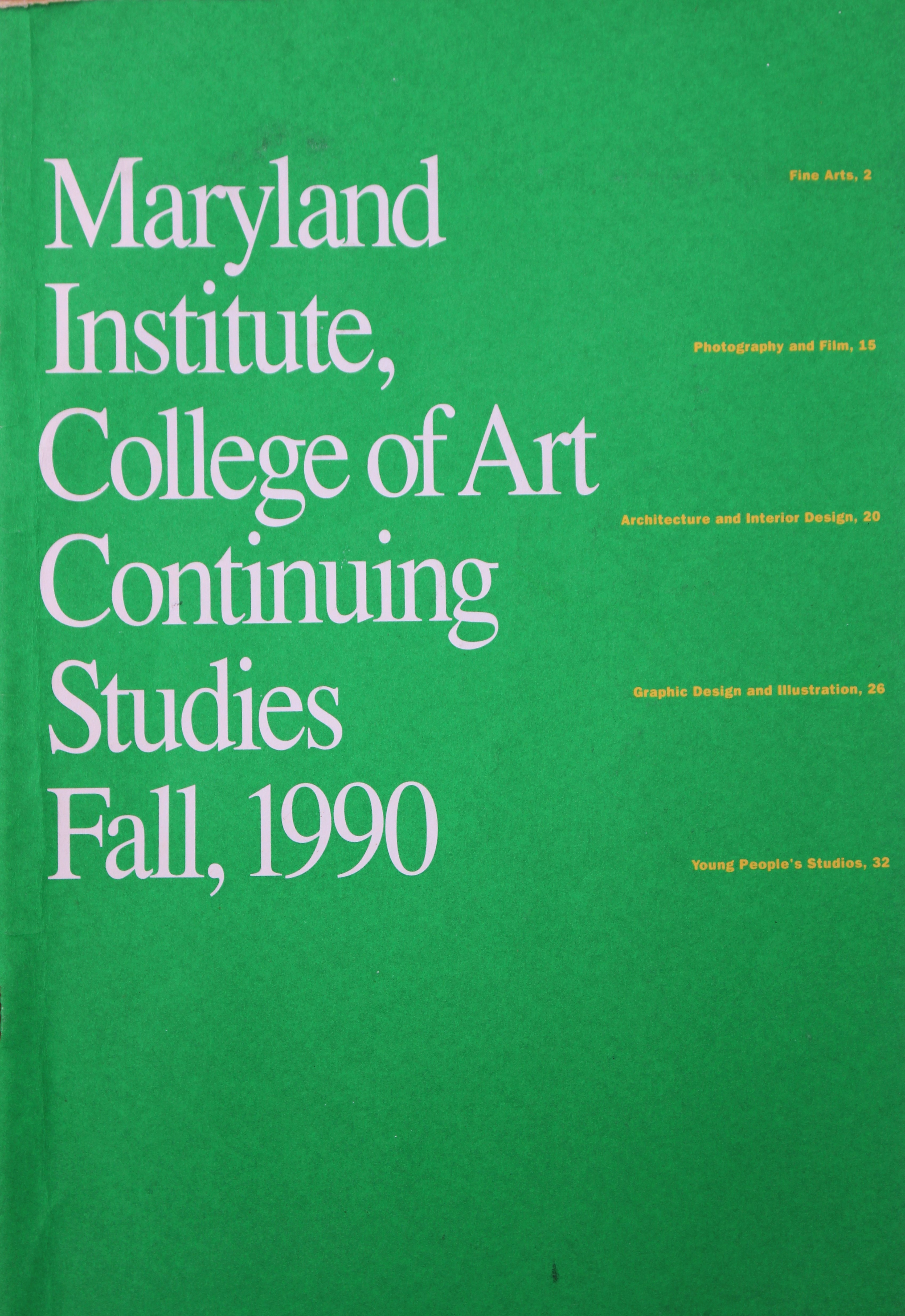 Maryland Institute, College of Art Continuing Studies Fall, 1990

Fine Arts, 2

Photography and Film, 15

Architecture and Interior Design, 20

Graphic Design and Illustration, 26

Young People's Studios, 32